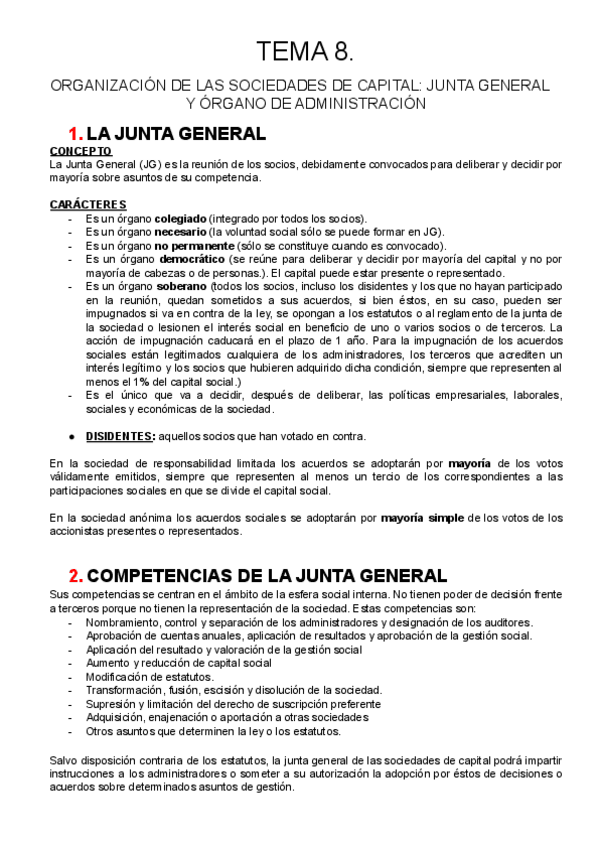 TEMA 8.

ORGANIZACIÓN DE LAS SOCIEDADES DE CAPITAL: JUNTA GENERAL Y ÓRGANO DE ADMINISTRACIÓN

1. LA JUNTA GENERAL

CONCEPTO
La Junta General (JG) es la reunión de los socios, debidamente convocados para deliberar y decidir por mayoría sobre asuntos de su competencia.

CARÁCTERES
- Es un órgano colegiado (integrado por todos los socios).
- Es un órgano necesario (la voluntad social sólo se puede formar en JG).
- Es un órgano no permanente (sólo se constituye cuando es convocado).
- Es un órgano democrático (se reúne para deliberar y decidir por mayoría del capital y no por mayoría de cabezas o de personas.). El capital puede estar presente o representado.
- Es un órgano soberano (todos los socios, incluso los disidentes y los que no hayan participado en la reunión, quedan sometidos a sus acuerdos, si bien éstos, en su caso, pueden ser impugnados si va en contra de la ley, se opongan a los estatutos o al reglamento de la junta de la sociedad o lesionen el interés social en beneficio de uno o varios socios o de terceros. La acción de impugnación caducará en el plazo de 1 año. Para la impugnación de los acuerdos sociales están legitimados cualquiera de los administradores, los terceros que acrediten un interés legítimo y los socios que hubieren adquirido dicha condición, siempre que representen al menos el 1% del capital social.)
- Es el único que va a decidir, después de deliberar, las políticas empresariales, laborales, sociales y económicas de la sociedad.

● DISIDENTES: aquellos socios que han votado en contra.

En la sociedad de responsabilidad limitada los acuerdos se adoptarán por mayoría de los votos válidamente emitidos, siempre que representen al menos un tercio de los correspondientes a las participaciones sociales en que se divide el capital social.

En la sociedad anónima los acuerdos sociales se adoptarán por mayoría simple de los votos de los accionistas presentes o representados.

2. COMPETENCIAS DE LA JUNTA GENERAL
Sus competencias se centran en el ámbito de la esfera social interna. No tienen poder de decisión frente a terceros porque no tienen la representación de la sociedad. Estas competencias son:
- Nombramiento, control y separación de los administradores y designación de los auditores.
- Aprobación de cuentas anuales, aplicación de resultados y aprobación de la gestión social.
- Aplicación del resultado y valoración de la gestión social
- Aumento y reducción de capital social
- Modificación de estatutos.
- Transformación, fusión, escisión y disolución de la sociedad.
- Supresión y limitación del derecho de suscripción preferente
- Adquisición, enajenación o aportación a otras sociedades
- Otros asuntos que determinen la ley o los estatutos.

Salvo disposición contraria de los estatutos, la junta general de las sociedades de capital podrá impartir instrucciones a los administradores o someter a su autorización la adopción por éstos de decisiones o acuerdos sobre determinados asuntos de gestión.